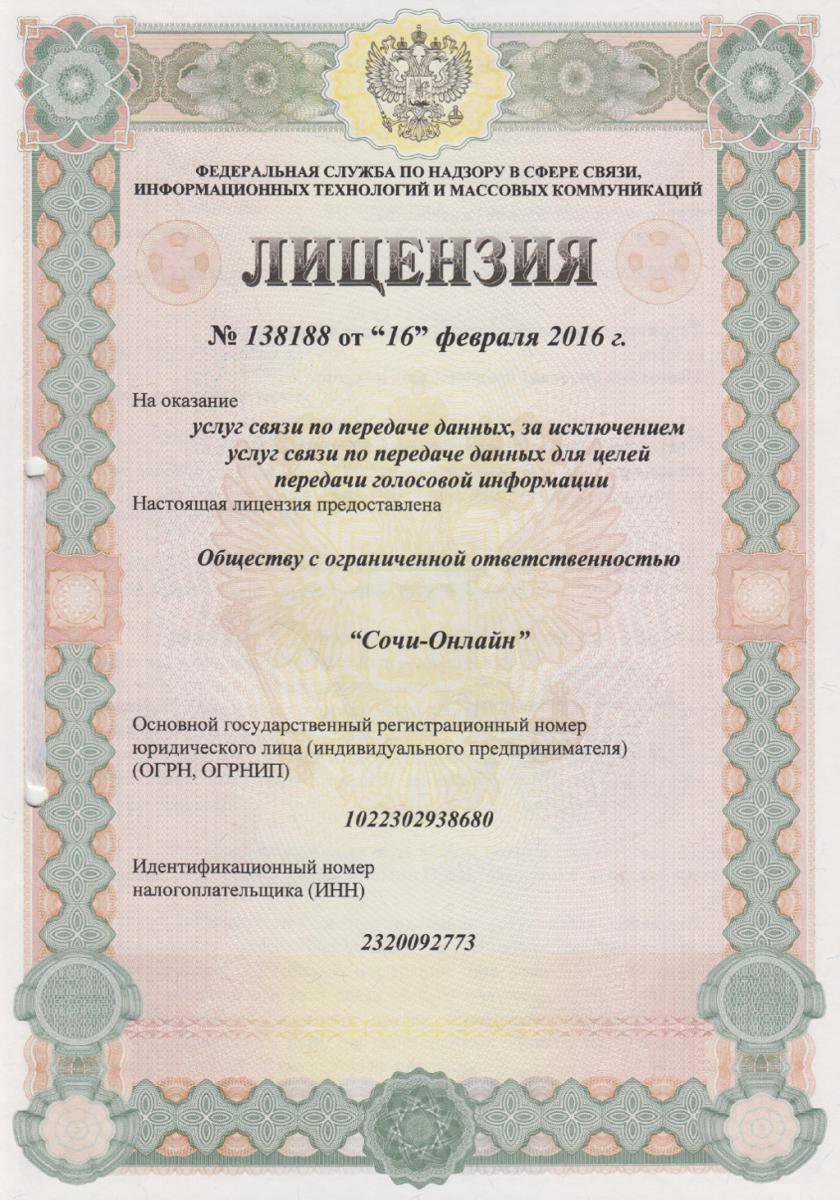 ФЕДЕРАЛЬНАЯ СЛУЖБА ПО НАДЗОРУ В СФЕРЕ СВЯЗИ, ИНФОРМАЦИОННЫХ ТЕХНОЛОГИЙ И МАССОВЫХ КОММУНИКАЦИЙ

ЛИЦЕНЗИЯ

№ 138188 от “16” февраля 2016 г.

На оказание

услуг связи по передаче данных, за исключением услуг связи по передаче данных для целей передачи голосовой информации

Настоящая лицензия предоставлена

Обществу с ограниченной ответственностью

“Сочи-Онлайн”

Основной государственный регистрационный номер юридического лица (индивидуального предпринимателя) (ОГРН, ОГРНИП)

1022302938680

Идентификационный номер налогоплательщика (ИНН)

2320092773